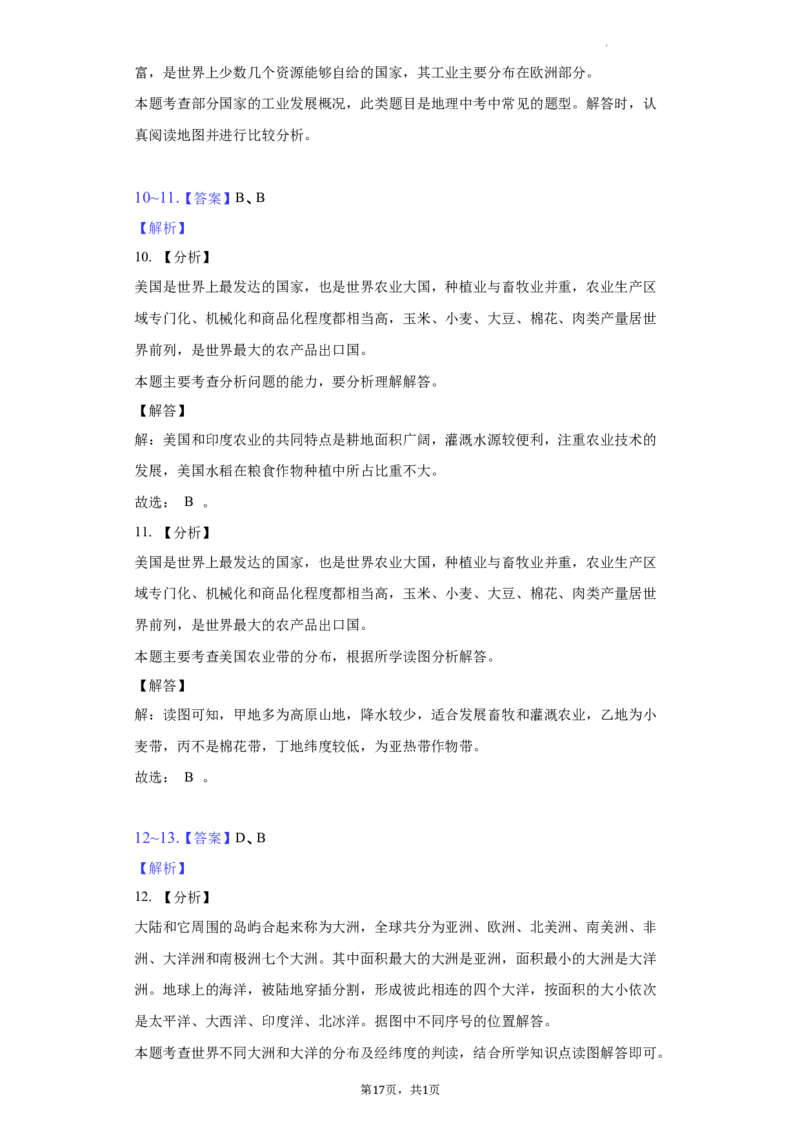 富，是世界上少数几个资源能够自给的国家，其工业主要分布在欧洲部分。

本题考查部分国家的工业发展概况，此类题目是地理中考中常见的题型。解答时，认真阅读地图并进行比较分析。

10~11.【答案】B、B

【解析】

10.【分析】

美国是世界上最发达的国家，也是世界农业大国，种植业与畜牧业并重，农业生产区域专门化、机械化和商品化程度都相当高，玉米、小麦、大豆、棉花、肉类产量居世界前列，是世界最大的农产品出口国。

本题主要考查分析问题的能力，要分析理解解答。

【解答】

解：美国和印度农业的共同特点是耕地面积广阔，灌溉水源较便利，注重农业技术的发展，美国水稻在粮食作物种植中所占比重不大。

故选：B。

11.【分析】

美国是世界上最发达的国家，也是世界农业大国，种植业与畜牧业并重，农业生产区域专门化、机械化和商品化程度都相当高，玉米、小麦、大豆、棉花、肉类产量居世界前列，是世界最大的农产品出口国。

本题主要考查美国农业带的分布，根据所学读图分析解答。

【解答】

解：读图可知，甲地多为高原山地，降水较少，适合发展畜牧和灌溉农业，乙地为小麦带，丙不是棉花带，丁地纬度较低，为亚热带作物带。

故选：B。

12~13.【答案】D、B

【解析】

12.【分析】

大陆和它周围的岛屿合起来称为大洲，全球共分为亚洲、欧洲、北美洲、南美洲、非洲、大洋洲和南极洲七个大洲。其中面积最大的大洲是亚洲，面积最小的大洲是大洋洲。地球上的海洋，被陆地穿插分割，形成彼此相连的四个大洋，按面积的大小依次是太平洋、大西洋、印度洋、北冰洋。据图中不同序号的位置解答。

本题考查世界不同大洲和大洋的分布及经纬度的判读，结合所学知识点读图解答即可。

第17页，共1页